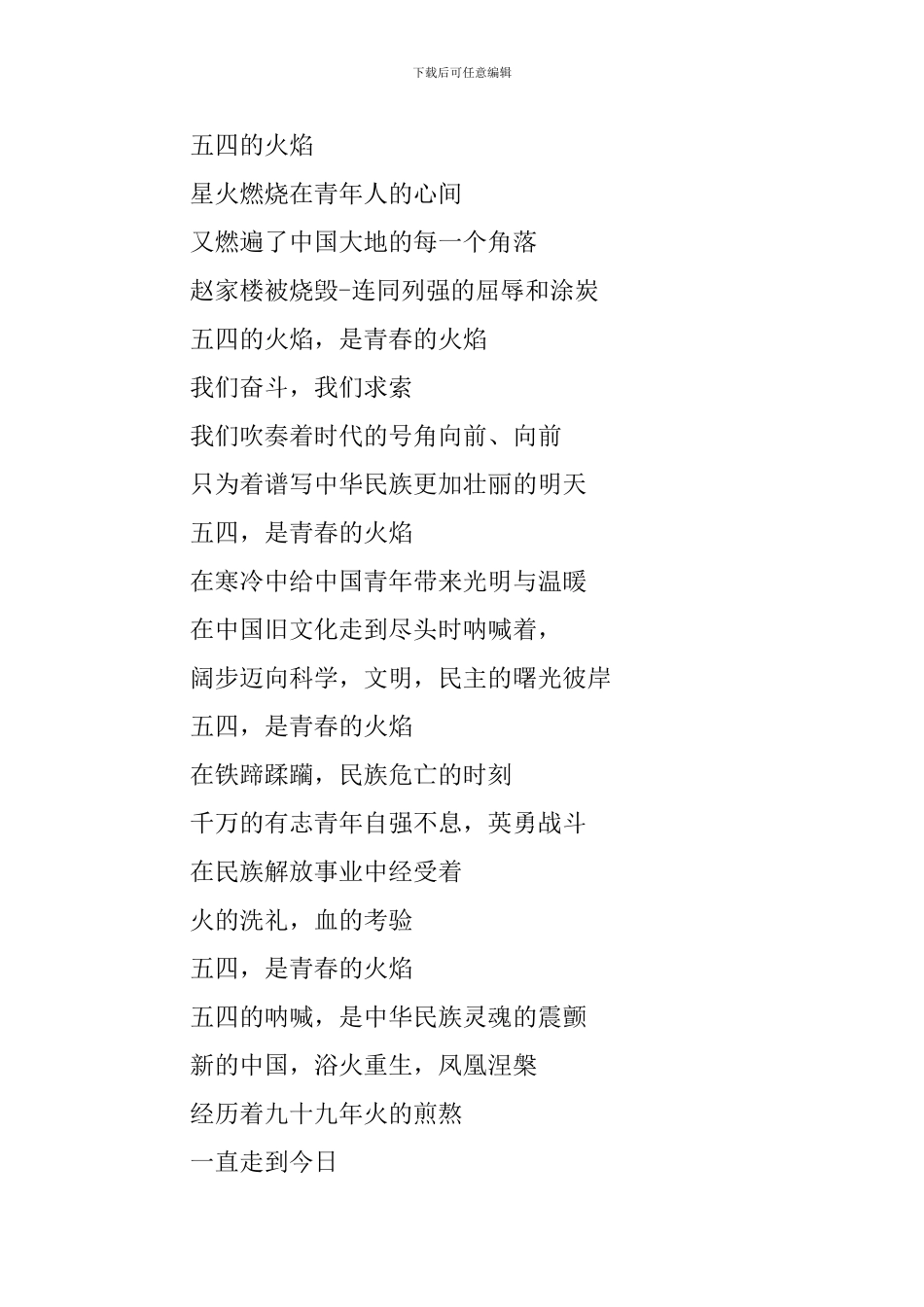 下载后可任意编辑

五四的火焰

星火燃烧在青年人的心间

又燃遍了中国大地的每一个角落

赵家楼被烧毁-连同列强的屈辱和涂炭

五四的火焰，是青春的火焰

我们奋斗，我们求索

我们吹奏着时代的号角向前、向前

只为着谱写中华民族更加壮丽的明天

五四，是青春的火焰

在寒冷中给中国青年带来光明与温暖

在中国旧文化走到尽头时呐喊着，

阔步迈向科学，文明，民主的曙光彼岸

五四，是青春的火焰

在铁蹄蹂躏，民族危亡的时刻

千万的有志青年自强不息，英勇战斗

在民族解放事业中经受着

火的洗礼，血的考验

五四，是青春的火焰

五四的呐喊，是中华民族灵魂的震颤

新的中国，浴火重生，凤凰涅槃

经历着九十九年火的煎熬

一直走到今日